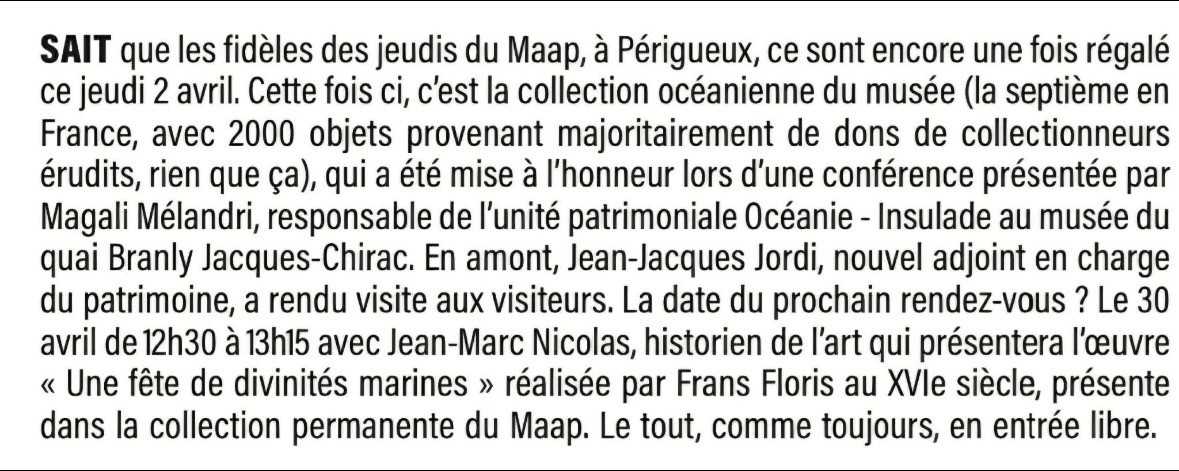 SAIT que les fidèles des jeudis du Maap, à Périgueux, ce sont encore une fois régalé ce jeudi 2 avril. Cette fois ci, c'est la collection océanienne du musée (la septième en France, avec 2000 objets provenant majoritairement de dons de collectionneurs érudits, rien que ça), qui a été mise à l'honneur lors d'une conférence présentée par Magali Mélandri, responsable de l'unité patrimoniale Océanie - Insulade au musée du quai Branly Jacques-Chirac. En amont, Jean-Jacques Jordi, nouvel adjoint en charge du patrimoine, a rendu visite aux visiteurs. La date du prochain rendez-vous ? Le 30 avril de 12h30 à 13h15 avec Jean-Marc Nicolas, historien de l'art qui présentera l'œuvre « Une fête de divinités marines » réalisée par Frans Floris au XVIe siècle, présente dans la collection permanente du Maap. Le tout, comme toujours, en entrée libre.